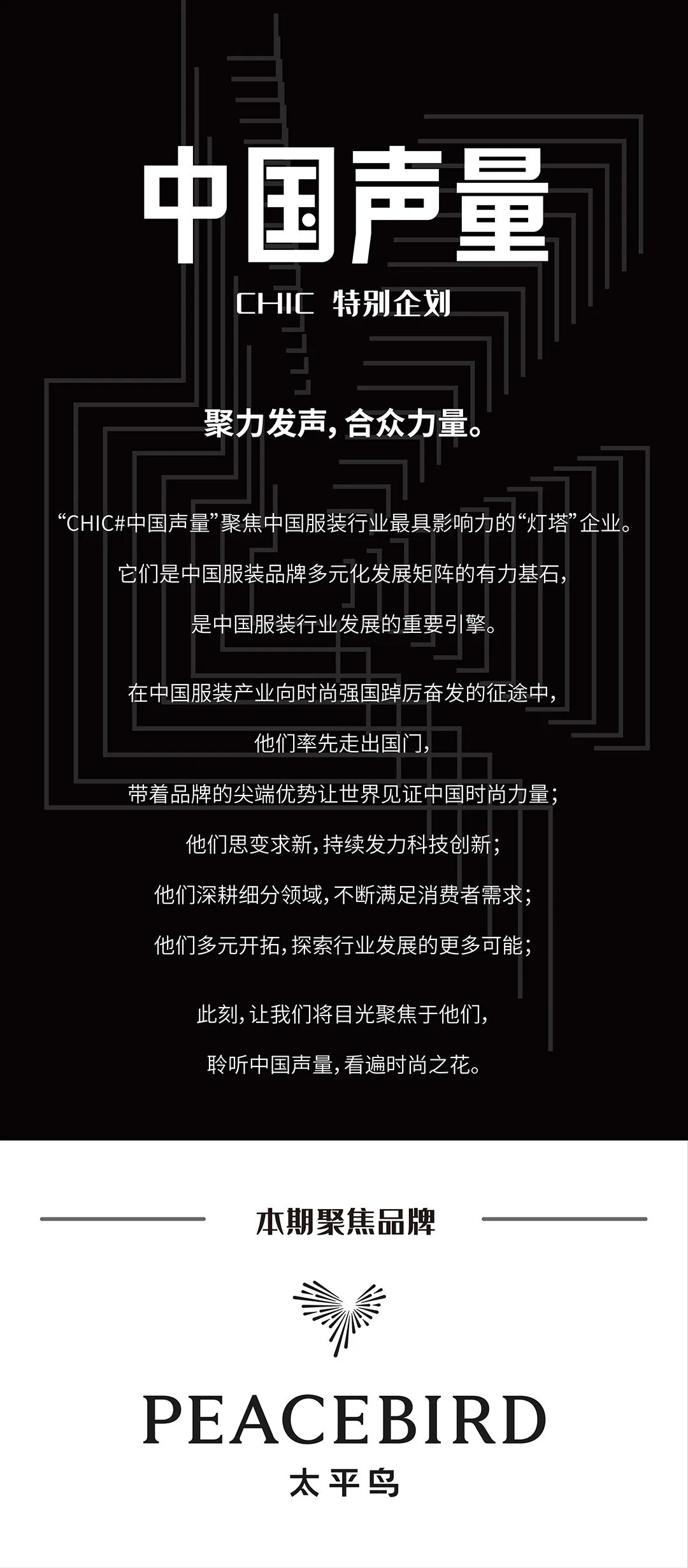 中国声量

CHIC 特别企划

聚力发声，合众力量。

“CHIC#中国声量”聚焦中国服装行业最具影响力的“灯塔”企业。

它们是中国服装品牌多元化发展矩阵的有力基石，

是中国服装行业发展的重要引擎。

在中国服装产业向时尚强国踔厉奋发的征途中，

他们率先走出国门，

带着品牌的尖端优势让世界见证中国时尚力量；

他们思变求新，持续发力科技创新；

他们深耕细分领域，不断满足消费者需求；

他们多元开拓，探索行业发展的更多可能；

此刻，让我们将目光聚焦于他们，

聆听中国声量，看遍时尚之花。

本期聚焦品牌

PEACEBIRD
太平鸟